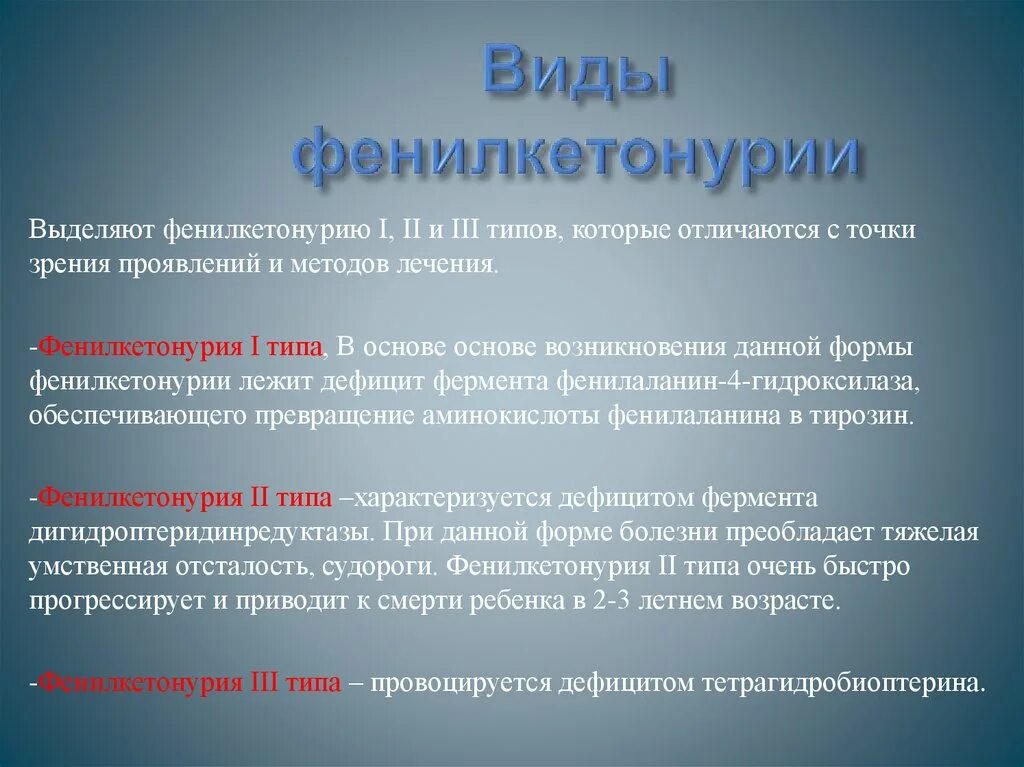 Виды фенилкетонурии

Выделяют фенилкетонурию I, II и III типов, которые отличаются с точки зрения проявлений и методов лечения.

-Фенилкетонурия I типа, В основе основе возникновения данной формы фенилкетонурии лежит дефицит фермента фенилаланин-4-гидроксилаза, обеспечивающего превращение аминокислоты фенилаланина в тирозин.

-Фенилкетонурия II типа –характеризуется дефицитом фермента дигидроптеридинредуктазы. При данной форме болезни преобладает тяжелая умственная отсталость, судороги. Фенилкетонурия II типа очень быстро прогрессирует и приводит к смерти ребенка в 2-3 летнем возрасте.

-Фенилкетонурия III типа – провоцируется дефицитом тетрагидробиоптерина.